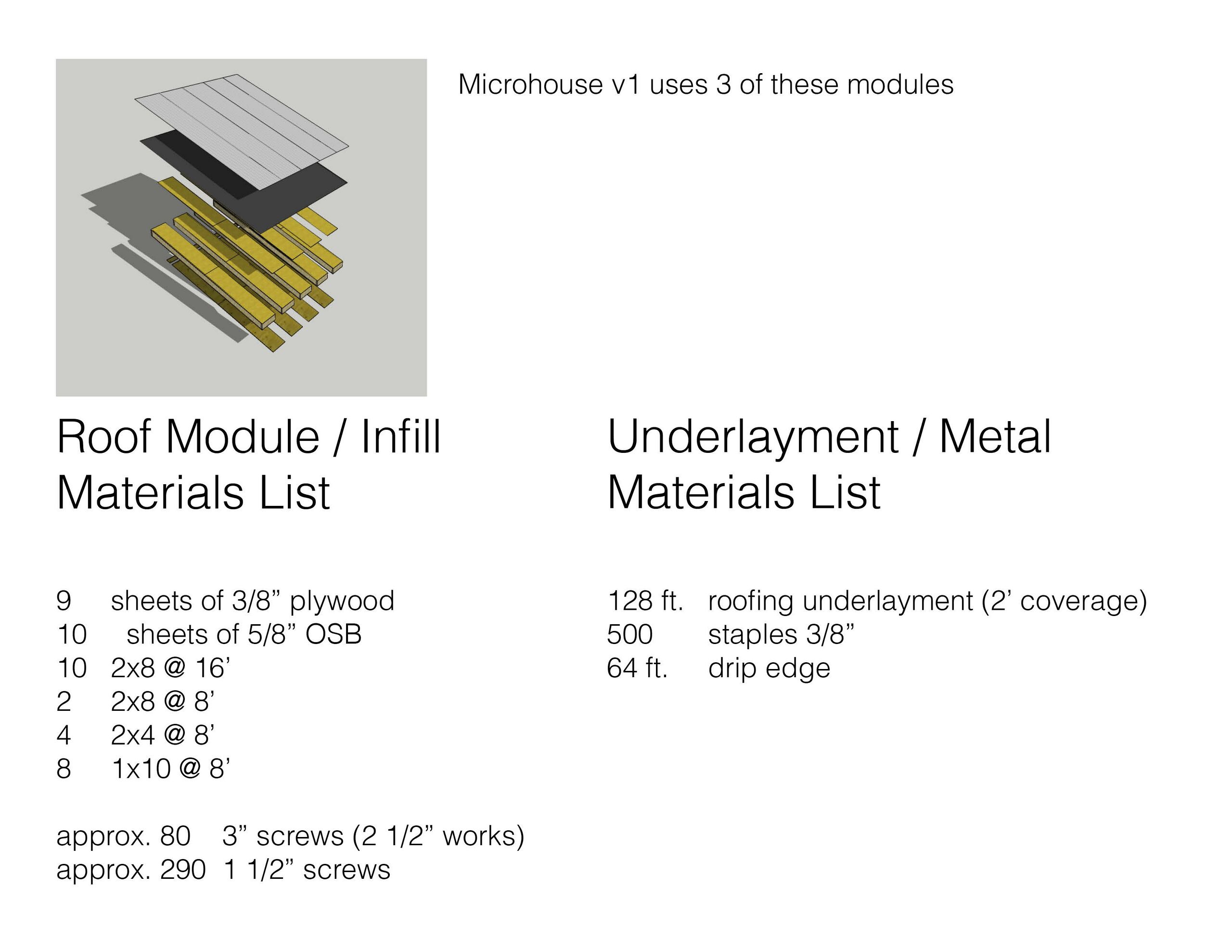 Microhouse v1 uses 3 of these modules

Roof Module / Infill Materials List

9 sheets of 3/8” plywood
10 sheets of 5/8” OSB
10 2x8 @ 16’
2 2x8 @ 8’
4 2x4 @ 8’
8 1x10 @ 8’

approx. 80 3” screws (2 1/2” works)
approx. 290 1 1/2” screws

Underlayment / Metal Materials List

128 ft. roofing underlayment (2’ coverage)
500 staples 3/8”
64 ft. drip edge